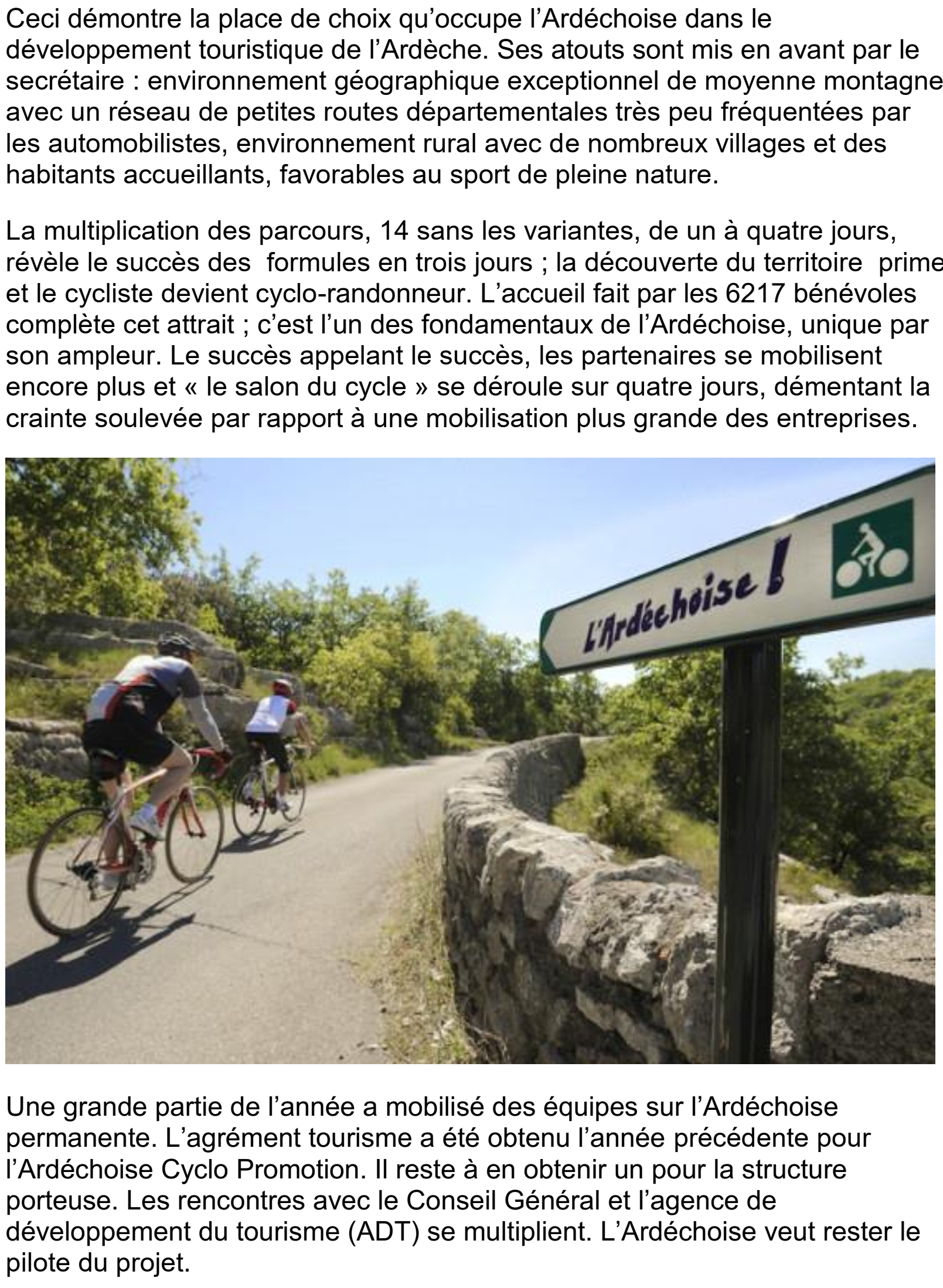 Ceci démontre la place de choix qu'occupe l'Ardéchoise dans le développement touristique de l'Ardèche. Ses atouts sont mis en avant par le secrétaire : environnement géographique exceptionnel de moyenne montagne avec un réseau de petites routes départementales très peu fréquentées par les automobilistes, environnement rural avec de nombreux villages et des habitants accueillants, favorables au sport de pleine nature.

La multiplication des parcours, 14 sans les variantes, de un à quatre jours, révèle le succès des formules en trois jours ; la découverte du territoire prime et le cycliste devient cyclo-randonneur. L'accueil fait par les 6217 bénévoles complète cet attrait ; c'est l'un des fondamentaux de l'Ardéchoise, unique par son ampleur. Le succès appelant le succès, les partenaires se mobilisent encore plus et « le salon du cycle » se déroule sur quatre jours, démentant la crainte soulevée par rapport à une mobilisation plus grande des entreprises.

L'Ardéchoise !

Une grande partie de l'année a mobilisé des équipes sur l'Ardéchoise permanente. L'agrément tourisme a été obtenu l'année précédente pour l'Ardéchoise Cyclo Promotion. Il reste à en obtenir un pour la structure porteuse. Les rencontres avec le Conseil Général et l'agence de développement du tourisme (ADT) se multiplient. L'Ardéchoise veut rester le pilote du projet.